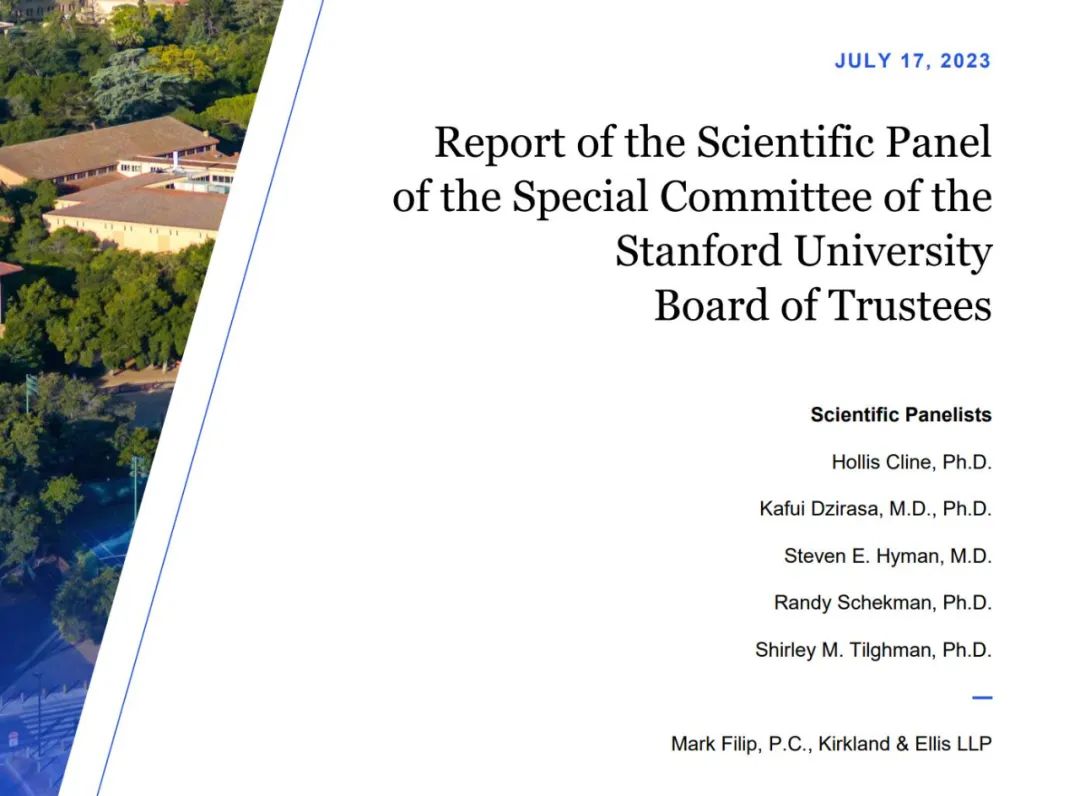 JULY 17, 2023

Report of the Scientific Panel of the Special Committee of the Stanford University Board of Trustees

Scientific Panelists

Hollis Cline, Ph.D.

Kafui Dzirasa, M.D., Ph.D.

Steven E. Hyman, M.D.

Randy Schekman, Ph.D.

Shirley M. Tilghman, Ph.D.

Mark Filip, P.C., Kirkland & Ellis LLP